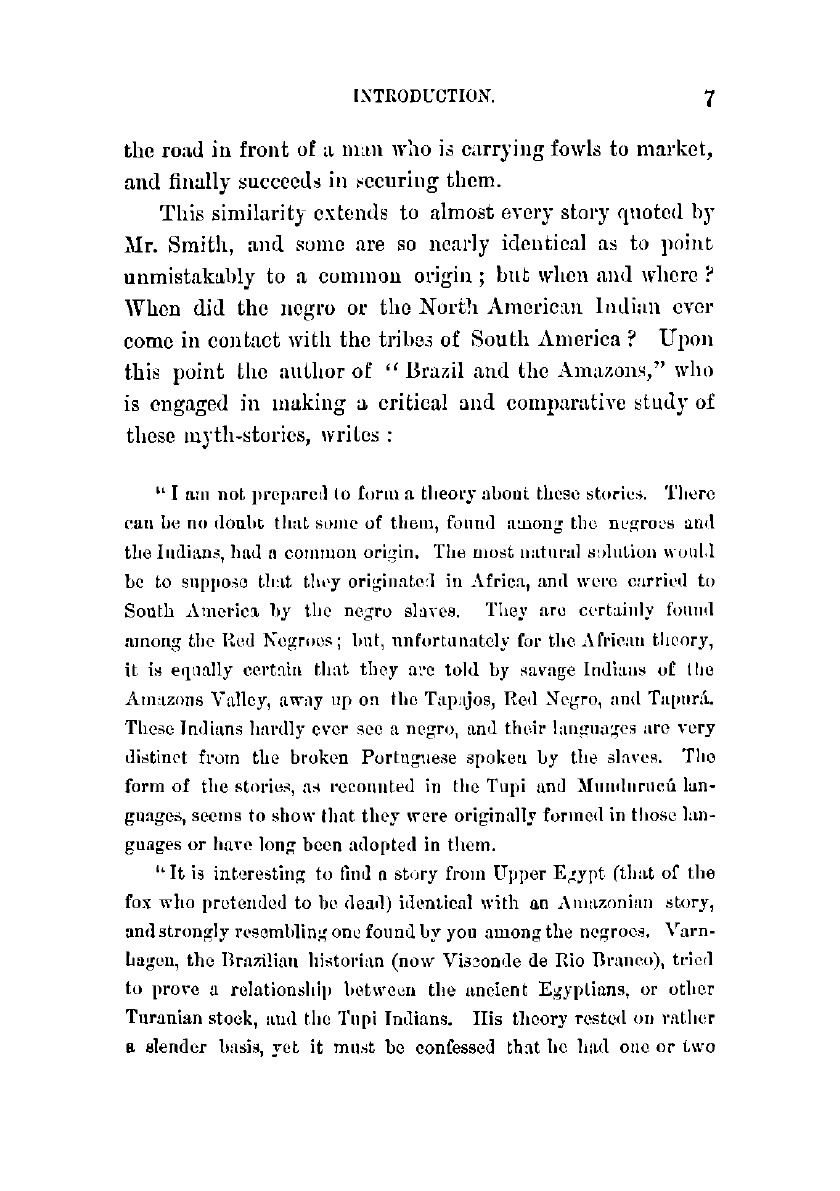 INTRODUCTION. 7

the road in front of a man who is carrying fowls to market, and finally succeeds in securing them.

This similarity extends to almost every story quoted by Mr. Smith, and some are so nearly identical as to point unmistakably to a common origin; but when and where? When did the negro or the North American Indian ever come in contact with the tribes of South America? Upon this point the author of "Brazil and the Amazons," who is engaged in making a critical and comparative study of these myth-stories, writes:

"I am not prepared to form a theory about these stories. There can be no doubt that some of them, found among the negroes and the Indians, had a common origin. The most natural solution would be to suppose that they originated in Africa, and were carried to South America by the negro slaves. They are certainly found among the Red Negroes; but, unfortunately for the African theory, it is equally certain that they are told by savage Indians of the Amazons Valley, away up on the Tapajos, Red Negro, and Tapurá. These Indians hardly ever see a negro, and their languages are very distinct from the broken Portuguese spoken by the slaves. The form of the stories, as recounted in the Tupi and Mundurucú languages, seems to show that they were originally formed in those languages or have long been adopted in them.

"It is interesting to find a story from Upper Egypt (that of the fox who pretended to be dead) identical with an Amazonian story, and strongly resembling one found by you among the negroes. Varnhagen, the Brazilian historian (now Visconde de Rio Branco), tried to prove a relationship between the ancient Egyptians, or other Turanian stock, and the Tupi Indians. His theory rested on rather a slender basis, yet it must be confessed that he had one or two